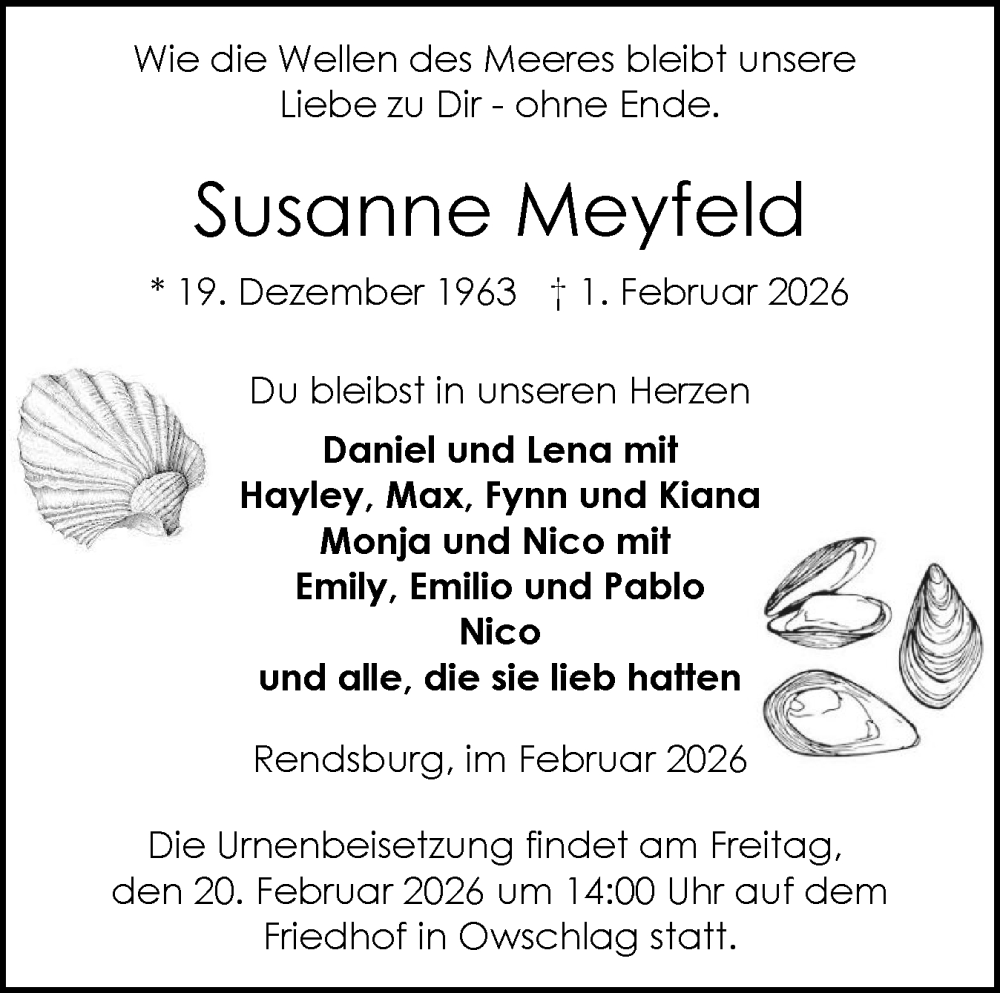 Wie die Wellen des Meeres bleibt unsere Liebe zu Dir - ohne Ende.

Susanne Meyfeld

* 19. Dezember 1963 † 1. Februar 2026

Du bleibst in unseren Herzen

Daniel und Lena mit
Hayley, Max, Fynn und Kiana
Monja und Nico mit
Emily, Emilio und Pablo
Nico
und alle, die sie lieb hatten

Rendsburg, im Februar 2026

Die Urnenbeisetzung findet am Freitag, den 20. Februar 2026 um 14:00 Uhr auf dem Friedhof in Owschlag statt.